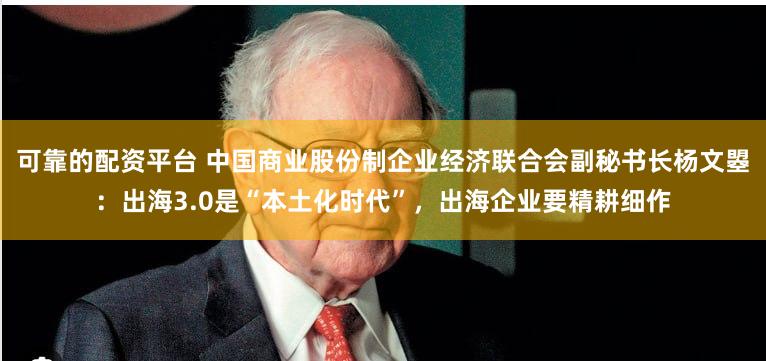 可靠的配资平台 中国商业股份制企业经济联合会副秘书长杨文曌：出海3.0是“本土化时代”，出海企业要精耕细作